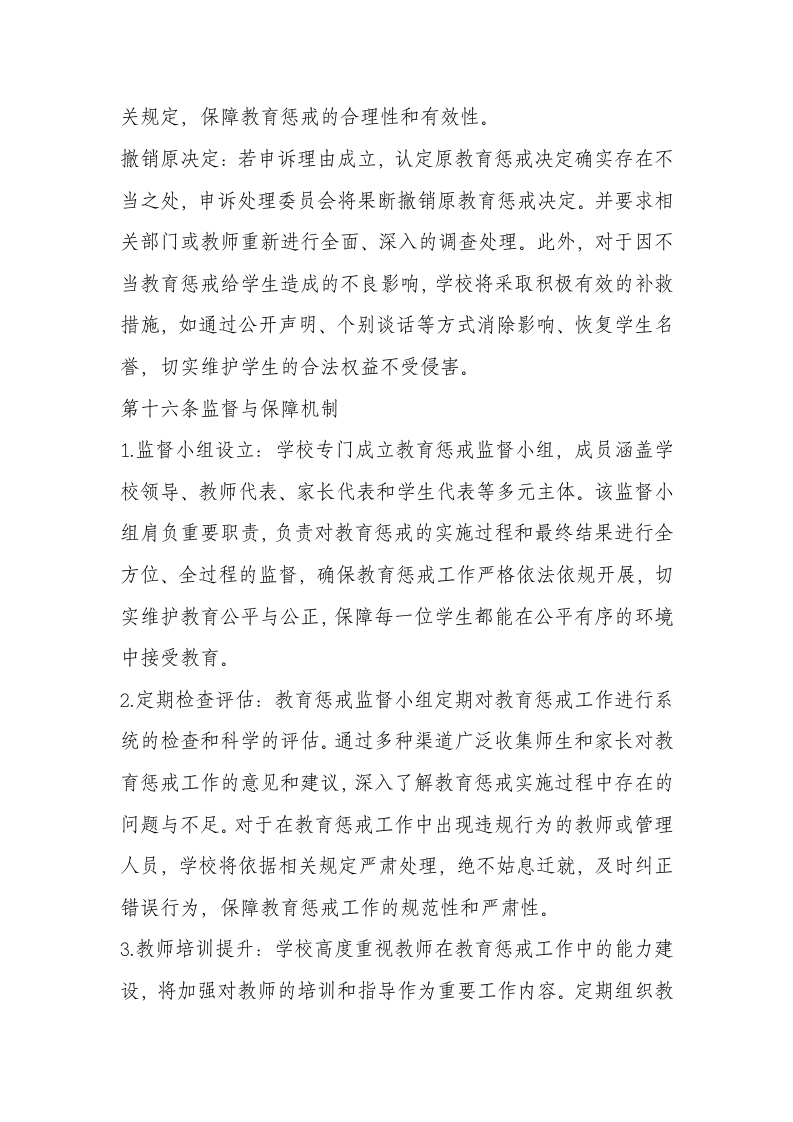 关规定，保障教育惩戒的合理性和有效性。

撤销原决定：若申诉理由成立，认定原教育惩戒决定确实存在不当之处，申诉处理委员会将果断撤销原教育惩戒决定。并要求相关部门或教师重新进行全面、深入的调查处理。此外，对于因不当教育惩戒给学生造成的不良影响，学校将采取积极有效的补救措施，如通过公开声明、个别谈话等方式消除影响、恢复学生名誉，切实维护学生的合法权益不受侵害。

第十六条监督与保障机制

1.监督小组设立：学校专门成立教育惩戒监督小组，成员涵盖学校领导、教师代表、家长代表和学生代表等多元主体。该监督小组肩负重要职责，负责对教育惩戒的实施过程和最终结果进行全方位、全过程的监督，确保教育惩戒工作严格依法依规开展，切实维护教育公平与公正，保障每一位学生都能在公平有序的环境中接受教育。

2.定期检查评估：教育惩戒监督小组定期对教育惩戒工作进行系统的检查和科学的评估。通过多种渠道广泛收集师生和家长对教育惩戒工作的意见和建议，深入了解教育惩戒实施过程中存在的问题与不足。对于在教育惩戒工作中出现违规行为的教师或管理人员，学校将依据相关规定严肃处理，绝不姑息迁就，及时纠正错误行为，保障教育惩戒工作的规范性和严肃性。

3.教师培训提升：学校高度重视教师在教育惩戒工作中的能力建设，将加强对教师的培训和指导作为重要工作内容。定期组织教